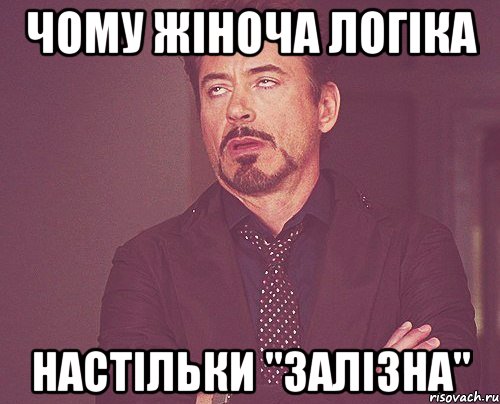 ЧОМУ ЖІНОЧА ЛОГІКА

НАСТІЛЬКИ "ЗАЛІЗНА"

risovach.ru